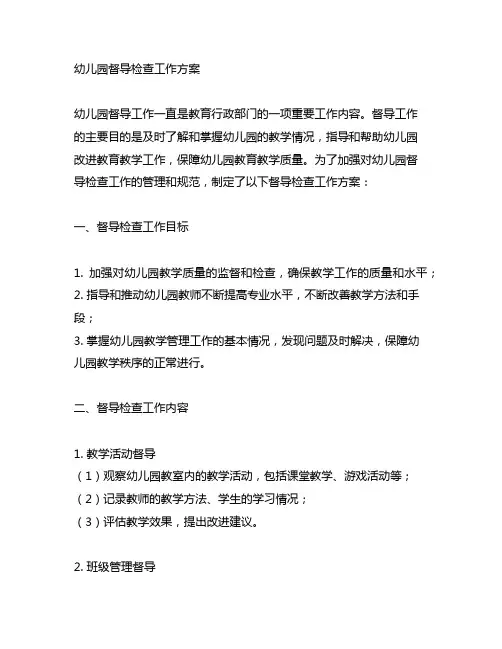 幼儿园督导检查工作方案

幼儿园督导工作一直是教育行政部门的一项重要工作内容。督导工作的主要目的是及时了解和掌握幼儿园的教学情况，指导和帮助幼儿园改进教育教学工作，保障幼儿园教育教学质量。为了加强对幼儿园督导检查工作的管理和规范，制定了以下督导检查工作方案：

一、督导检查工作目标

1. 加强对幼儿园教学质量的监督和检查，确保教学工作的质量和水平；
2. 指导和推动幼儿园教师不断提高专业水平，不断改善教学方法和手段；
3. 掌握幼儿园教学管理工作的基本情况，发现问题及时解决，保障幼儿园教学秩序的正常进行。

二、督导检查工作内容

1. 教学活动督导
（1）观察幼儿园教室内的教学活动，包括课堂教学、游戏活动等；
（2）记录教师的教学方法、学生的学习情况；
（3）评估教学效果，提出改进建议。

2. 班级管理督导